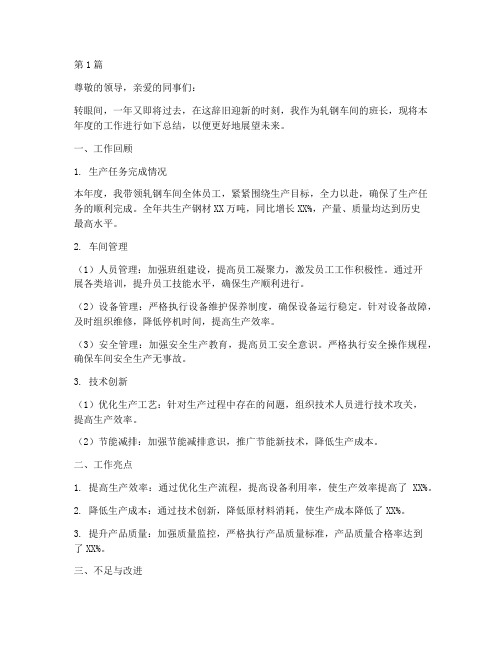 第1篇

尊敬的领导，亲爱的同事们：

转眼间，一年又即将过去，在这辞旧迎新的时刻，我作为轧钢车间的班长，现将本年度的工作进行如下总结，以便更好地展望未来。

一、工作回顾

1. 生产任务完成情况

本年度，我带领轧钢车间全体员工，紧紧围绕生产目标，全力以赴，确保了生产任务的顺利完成。全年共生产钢材XX万吨，同比增长XX%，产量、质量均达到历史最高水平。

2. 车间管理

（1）人员管理：加强班组建设，提高员工凝聚力，激发员工工作积极性。通过开展各类培训，提升员工技能水平，确保生产顺利进行。

（2）设备管理：严格执行设备维护保养制度，确保设备运行稳定。针对设备故障，及时组织维修，降低停机时间，提高生产效率。

（3）安全管理：加强安全生产教育，提高员工安全意识。严格执行安全操作规程，确保车间安全生产无事故。

3. 技术创新

（1）优化生产工艺：针对生产过程中存在的问题，组织技术人员进行技术攻关，提高生产效率。

（2）节能减排：加强节能减排意识，推广节能新技术，降低生产成本。

二、工作亮点

1. 提高生产效率：通过优化生产流程，提高设备利用率，使生产效率提高了 XX%。

2. 降低生产成本：通过技术创新，降低原材料消耗，使生产成本降低了XX%。

3. 提升产品质量：加强质量监控，严格执行产品质量标准，产品质量合格率达到了XX%。

三、不足与改进